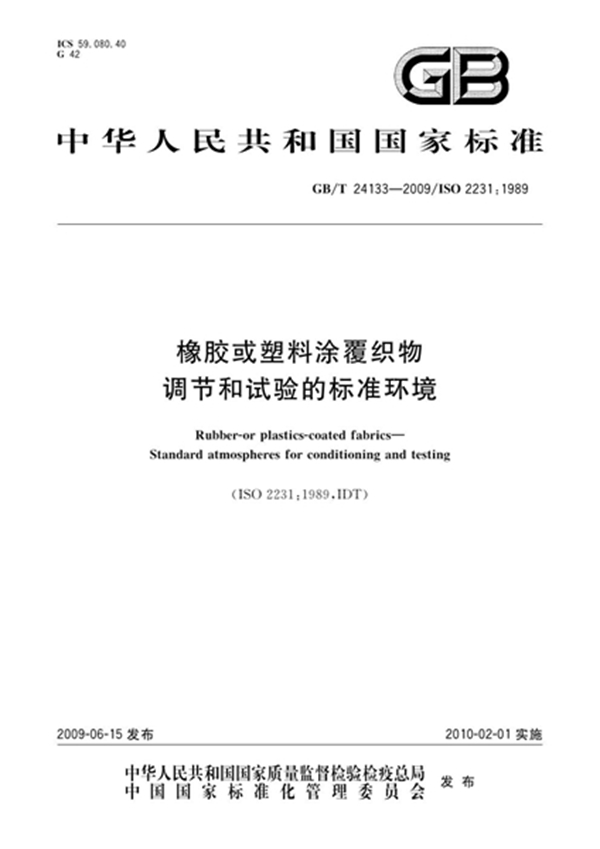 ICS 59.080.40
G 42

GB

中华人民共和国国家标准

GB/T 24133—2009/ISO 2231:1989

橡胶或塑料涂覆织物
调节和试验的标准环境

Rubber-or plastics-coated fabrics—
Standard atmospheres for conditioning and testing

(ISO 2231:1989,IDT)

2009-06-15 发布

2010-02-01 实施

中华人民共和国国家质量监督检验检疫总局
中国国家标准化管理委员会
发布